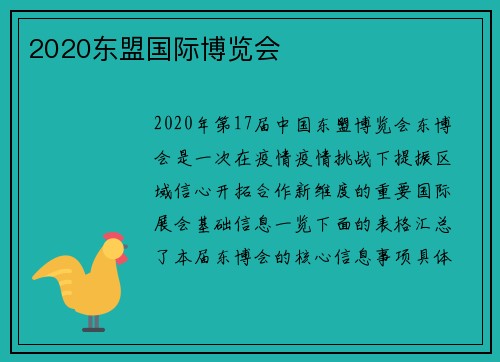 2020东盟国际博览会

2020年第17届中国东盟博览会东博会是一次在疫情疫情挑战下提振区域信心开拓合作新维度的重要国际展会基础信息一览下面的表格汇总了本届东博会的核心信息事项具体